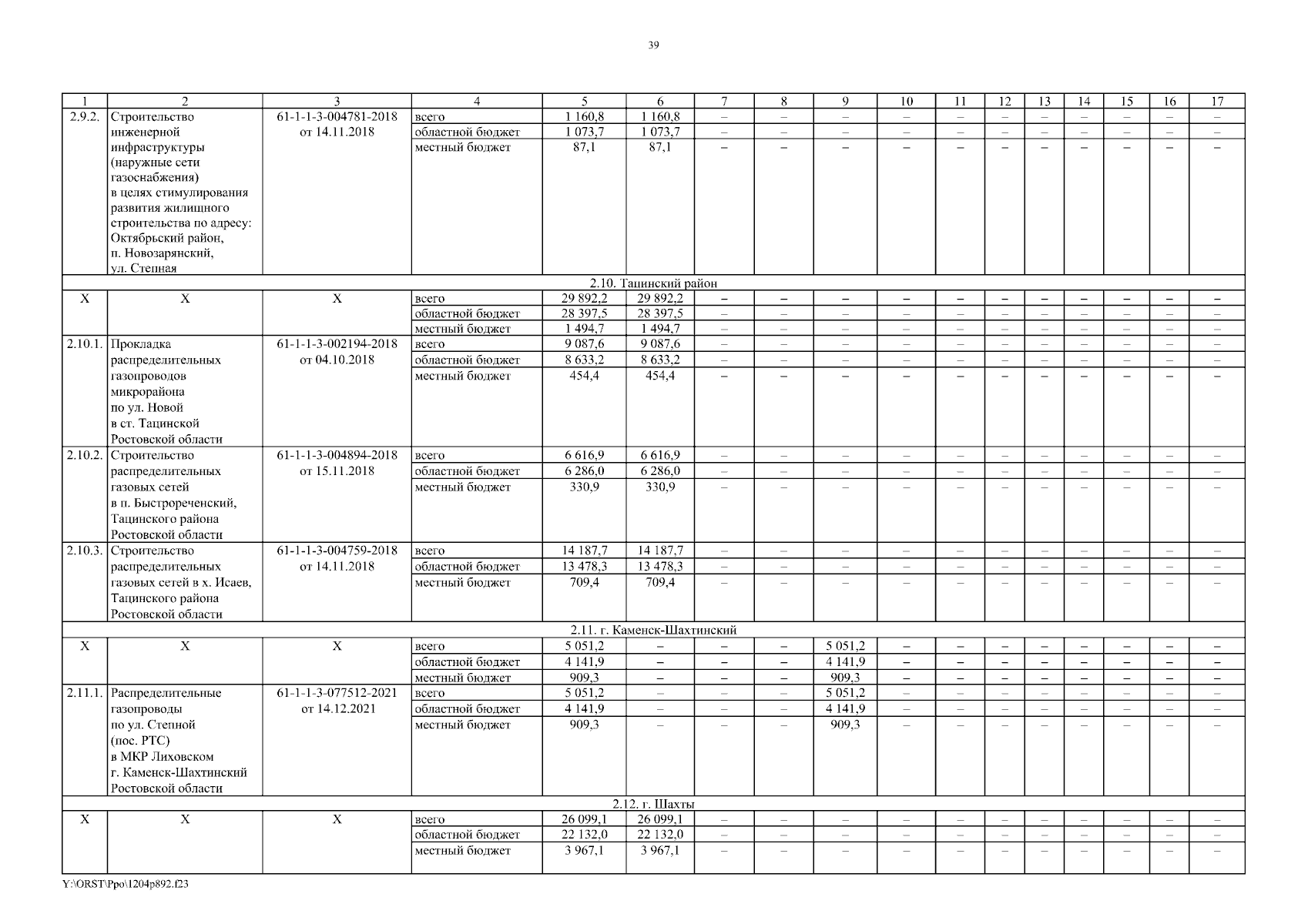 39

| 1 | 2 | 3 | 4 | 5 | 6 | 7 | 8 | 9 | 10 | 11 | 12 | 13 | 14 | 15 | 16 | 17 |
|---|---|---|---|---|---|---|---|---|---|---|---|---|---|---|---|---|
| 2.9.2. | Строительство инженерной инфраструктуры (наружные сети газоснабжения) в целях стимулирования развития жилищного строительства по адресу: Октябрьский район, п. Новозарянский, ул. Степная | 61-1-1-3-004781-2018 от 14.11.2018 | всего | 1 160,8 | 1 160,8 | – | – | – | – | – | – | – | – | – | – | – |
| | | | областной бюджет | 1 073,7 | 1 073,7 | – | – | – | – | – | – | – | – | – | – | – |
| | | | местный бюджет | 87,1 | 87,1 | – | – | – | – | – | – | – | – | – | – | – |
| 2.10. Тацинский район | | | | | | | | | | | | | | | | |
| X | X | X | всего | 29 892,2 | 29 892,2 | – | – | – | – | – | – | – | – | – | – | – |
| | | | областной бюджет | 28 397,5 | 28 397,5 | – | – | – | – | – | – | – | – | – | – | – |
| | | | местный бюджет | 1 494,7 | 1 494,7 | – | – | – | – | – | – | – | – | – | – | – |
| 2.10.1. | Прокладка распределительных газопроводов микрорайона по ул. Новой в ст. Тацинской Ростовской области | 61-1-1-3-002194-2018 от 04.10.2018 | всего | 9 087,6 | 9 087,6 | – | – | – | – | – | – | – | – | – | – | – |
| | | | областной бюджет | 8 633,2 | 8 633,2 | – | – | – | – | – | – | – | – | – | – | – |
| | | | местный бюджет | 454,4 | 454,4 | – | – | – | – | – | – | – | – | – | – | – |
| 2.10.2. | Строительство распределительных газовых сетей в п. Быстрореченский, Тацинского района Ростовской области | 61-1-1-3-004894-2018 от 15.11.2018 | всего | 6 616,9 | 6 616,9 | – | – | – | – | – | – | – | – | – | – | – |
| | | | областной бюджет | 6 286,0 | 6 286,0 | – | – | – | – | – | – | – | – | – | – | – |
| | | | местный бюджет | 330,9 | 330,9 | – | – | – | – | – | – | – | – | – | – | – |
| 2.10.3. | Строительство распределительных газовых сетей в х. Исаев, Тацинского района Ростовской области | 61-1-1-3-004759-2018 от 14.11.2018 | всего | 14 187,7 | 14 187,7 | – | – | – | – | – | – | – | – | – | – | – |
| | | | областной бюджет | 13 478,3 | 13 478,3 | – | – | – | – | – | – | – | – | – | – | – |
| | | | местный бюджет | 709,4 | 709,4 | – | – | – | – | – | – | – | – | – | – | – |
| 2.11. г. Каменск-Шахтинский | | | | | | | | | | | | | | | | |
| X | X | X | всего | 5 051,2 | – | – | – | 5 051,2 | – | – | – | – | – | – | – | – |
| | | | областной бюджет | 4 141,9 | – | – | – | 4 141,9 | – | – | – | – | – | – | – | – |
| | | | местный бюджет | 909,3 | – | – | – | 909,3 | – | – | – | – | – | – | – | – |
| 2.11.1. | Распределительные газопроводы по ул. Степной (пос. РТС) в МКР Лиховском г. Каменск-Шахтинский Ростовской области | 61-1-1-3-077512-2021 от 14.12.2021 | всего | 5 051,2 | – | – | – | 5 051,2 | – | – | – | – | – | – | – | – |
| | | | областной бюджет | 4 141,9 | – | – | – | 4 141,9 | – | – | – | – | – | – | – | – |
| | | | местный бюджет | 909,3 | – | – | – | 909,3 | – | – | – | – | – | – | – | – |
| 2.12. г. Шахты | | | | | | | | | | | | | | | | |
| X | X | X | всего | 26 099,1 | 26 099,1 | – | – | – | – | – | – | – | – | – | – | – |
| | | | областной бюджет | 22 132,0 | 22 132,0 | – | – | – | – | – | – | – | – | – | – | – |
| | | | местный бюджет | 3 967,1 | 3 967,1 | – | – | – | – | – | – | – | – | – | – | – |

Y:\ORST\Ppo\1204p892.f23